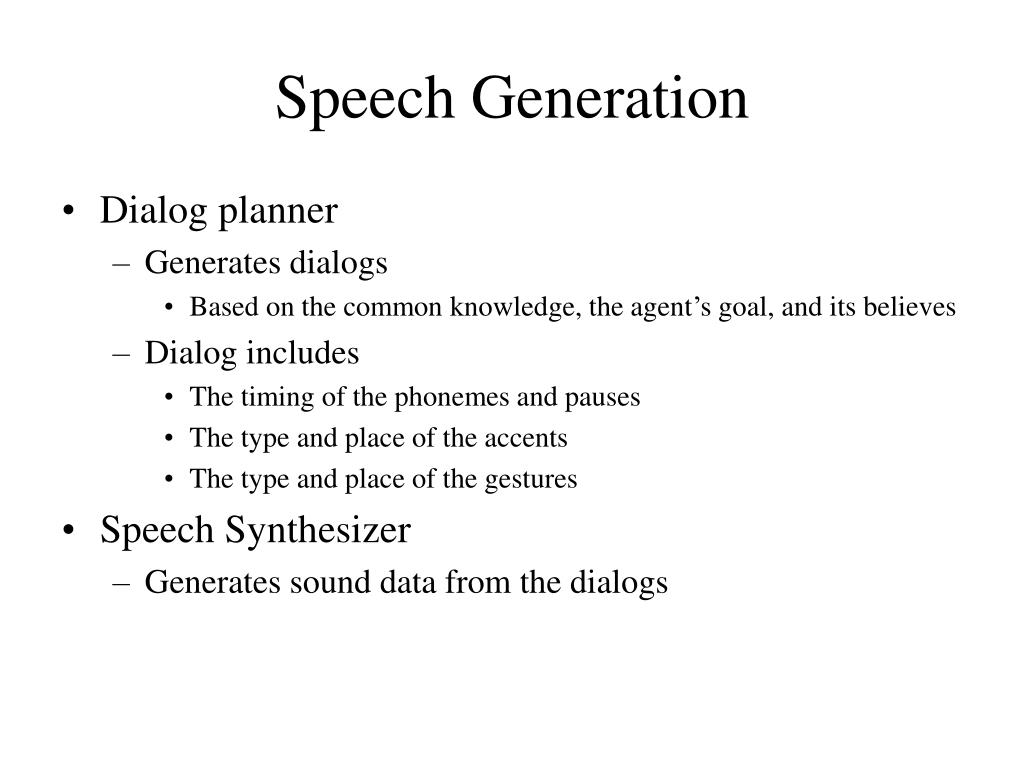 Speech Generation

• Dialog planner
– Generates dialogs
• Based on the common knowledge, the agent’s goal, and its believes
– Dialog includes
• The timing of the phonemes and pauses
• The type and place of the accents
• The type and place of the gestures
• Speech Synthesizer
– Generates sound data from the dialogs